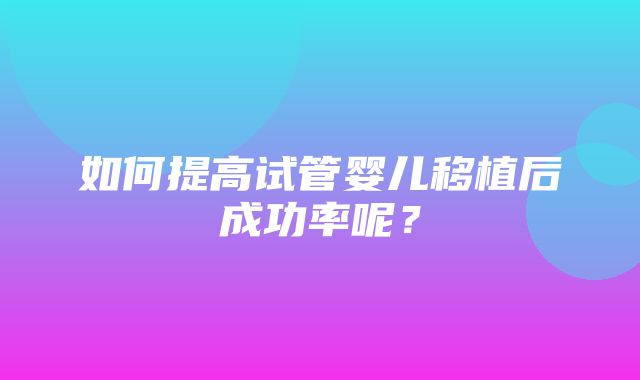 如何提高试管婴儿移植后成功率呢？